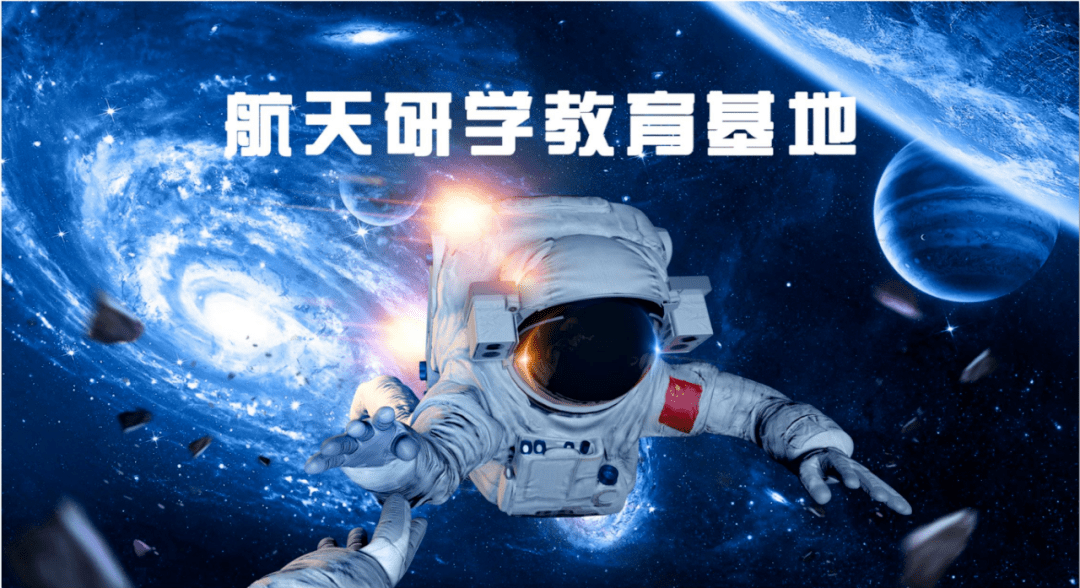 航天研学教育基地